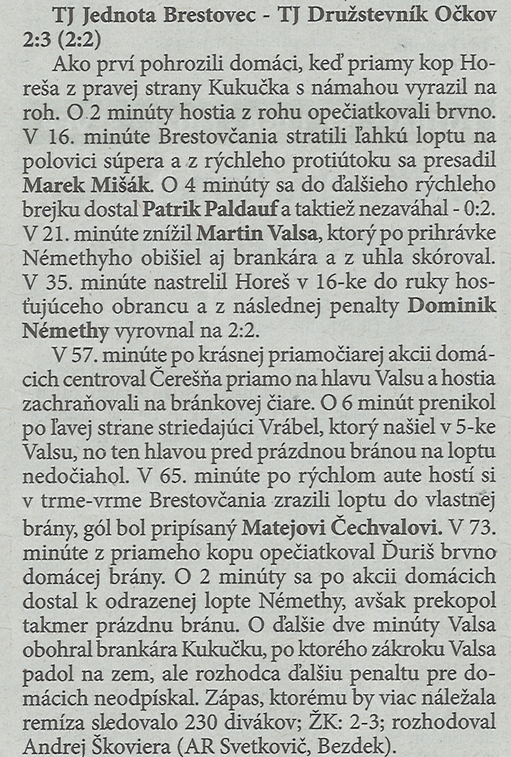 TJ Jednota Brestovec - TJ Družstevník Očkov 2:3 (2:2)

Ako prví pohrozili domáci, keď priamy kop Horeša z pravej strany Kukučka s námahou vyrazil na roh. O 2 minúty hostia z rohu opečiatkovali brvno. V 16. minúte Brestovčania stratili ľahkú loptu na polovici súpera a z rýchleho protiútoku sa presadil Marek Mišák. O 4 minúty sa do ďalšieho rýchleho brejku dostal Patrik Paldauf a taktiež nezaváhal - 0:2. V 21. minúte znížil Martin Valsa, ktorý po prihrávke Némethyho obišiel aj brankára a z uhla skóroval. V 35. minúte nastrelil Horeš v 16-ke do ruky hosťujúceho obrancu a z následnej penalty Dominik Némethy vyrovnal na 2:2.

V 57. minúte po krásnej priamočiarej akcii domácich centroval Čerešňa priamo na hlavu Valsu a hostia zachraňovali na bránkovej čiare. O 6 minút prenikol po ľavej strane striedajúci Vrábel, ktorý našiel v 5-ke Valsu, no ten hlavou pred prázdnou bránou na loptu nedočiahol. V 65. minúte po rýchlom aute hostí si v trme-vrme Brestovčania zrazili loptu do vlastnej brány, gól bol pripísaný Matejovi Čechvalovi. V 73. minúte z priameho kopu opečiatkoval Ďuriš brvno domácej brány. O 2 minúty sa po akcii domácich dostal k odrazenej lopte Némethy, avšak prekopol takmer prázdnu bránu. O ďalšie dve minúty Valsa obohral brankára Kukučku, po ktorého zákroku Valsa padol na zem, ale rozhodca ďalšiu penaltu pre domácich neodpískal. Zápas, ktorému by viac náležala remíza sledovalo 230 divákov; ŽK: 2-3; rozhodoval Andrej Škoviera (AR Svetkovič, Bezdek).